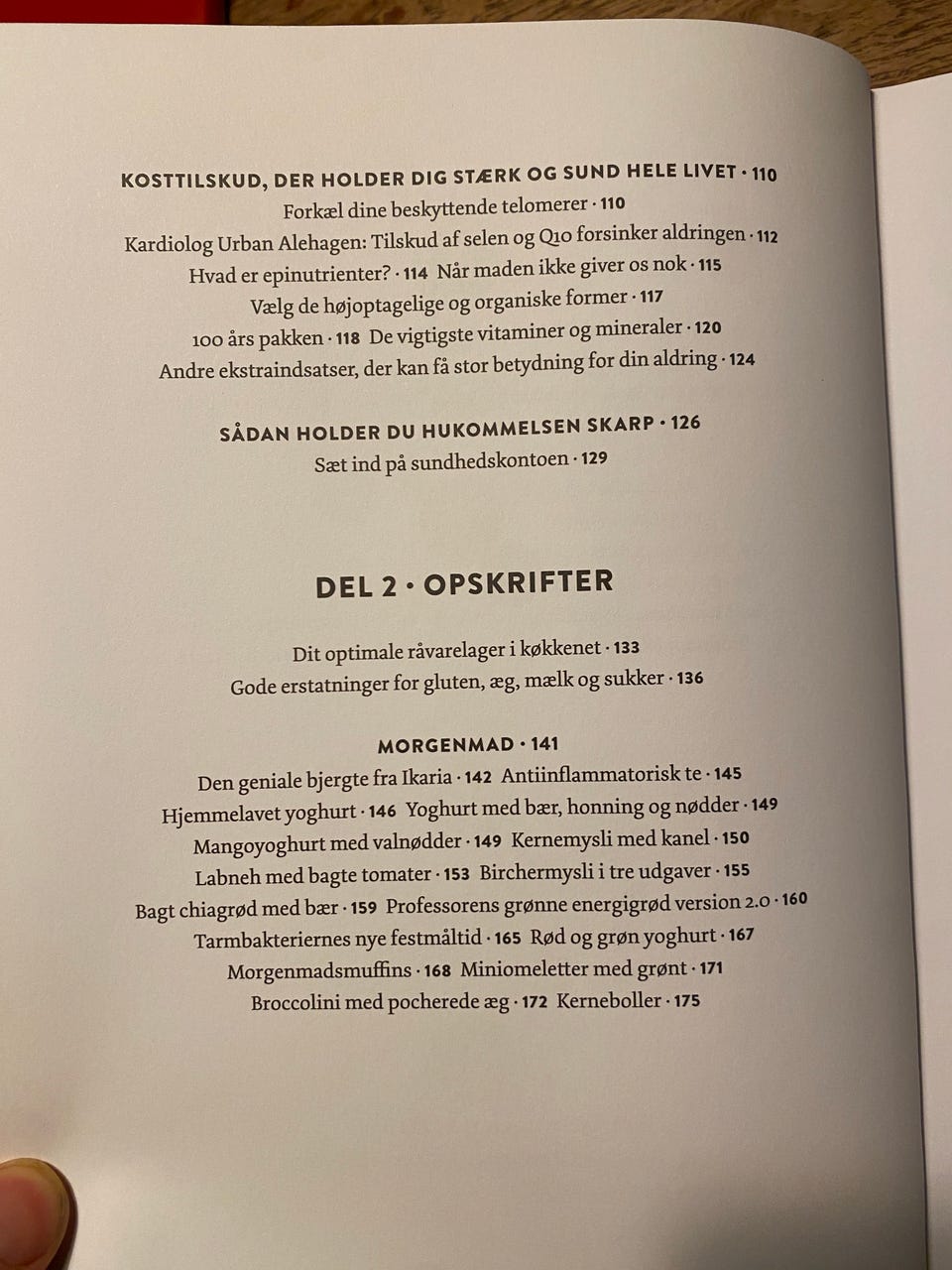 KOSTTILSKUD, DER HOLDER DIG STÆRK OG SUND HELE LIVET · 110
Forkæl dine beskyttende telomerer · 110
Kardiolog Urban Alehagen: Tilskud af selen og Q10 forsinker aldringen · 112
Hvad er epinutrienter? · 114 Når maden ikke giver os nok · 115
Vælg de højoptagelige og organiske former · 117
100 års pakken · 118 De vigtigste vitaminer og mineraler · 120
Andre ekstraindsatser, der kan få stor betydning for din aldring · 124

SÅDAN HOLDER DU HUKOMMELSEN SKARP · 126
Sæt ind på sundhedskontoen · 129

DEL 2 · OPSKRIFTER

Dit optimale råvarelager i køkkenet · 133
Gode erstatninger for gluten, æg, mælk og sukker · 136

MORGENMAD · 141
Den geniale bjergte fra Ikaria · 142 Antiinflammatorisk te · 145
Hjemmelavet yoghurt · 146 Yoghurt med bær, honning og nødder · 149
Mangoyoghurt med valnødder · 149 Kernemysli med kanel · 150
Labneh med bagte tomater · 153 Birchermysli i tre udgaver · 155
Bagt chiagrød med bær · 159 Professorens grønne energigrød version 2.0 · 160
Tarmbakteriernes nye festmåltid · 165 Rød og grøn yoghurt · 167
Morgenmadsmuffins · 168 Miniomeletter med grønt · 171
Broccolini med pocherede æg · 172 Kerneboller · 175